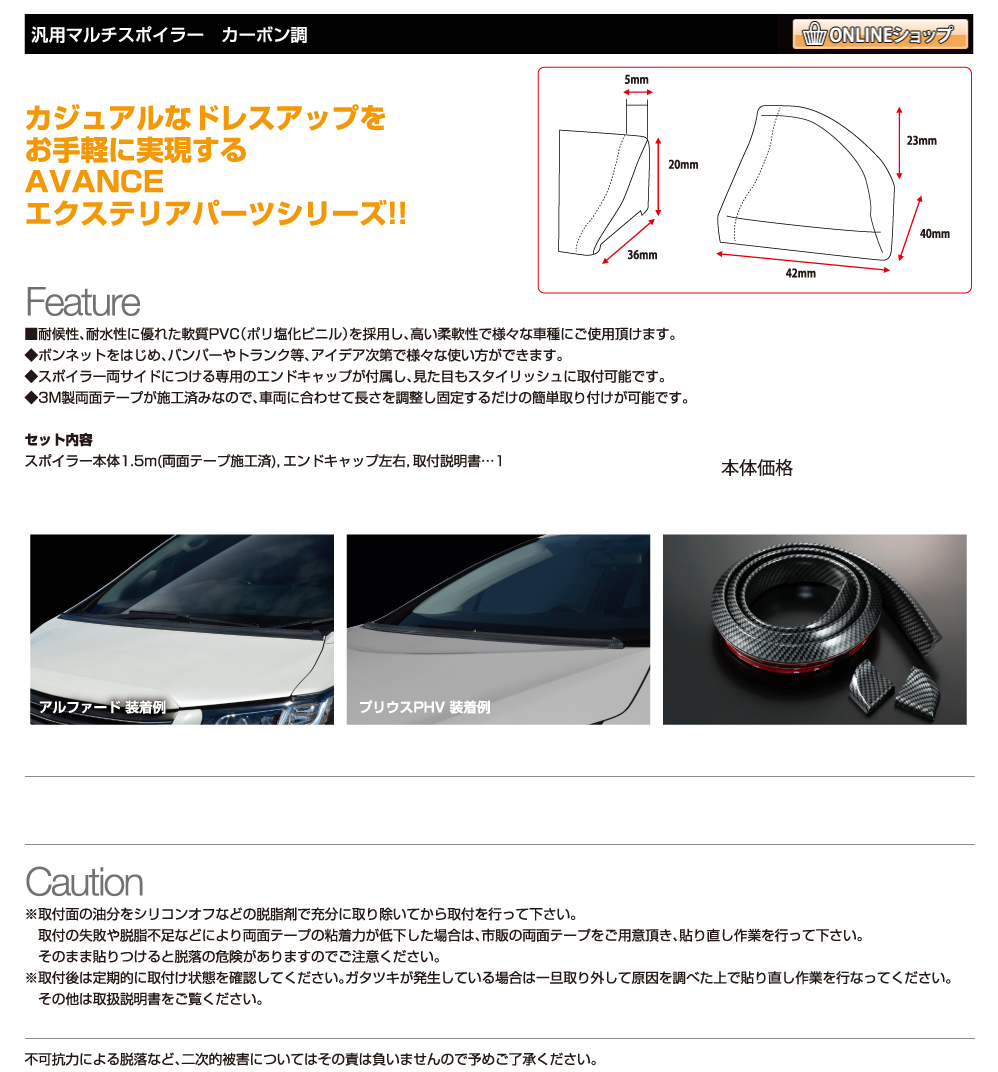 汎用マルチスポイラー　カーボン調

ONLINEショップ

カジュアルなドレスアップを
お手軽に実現する
AVANCE
エクステリアパーツシリーズ!!

5mm
20mm
36mm
23mm
40mm
42mm

Feature

■耐候性、耐水性に優れた軟質PVC（ポリ塩化ビニル）を採用し、高い柔軟性で様々な車種にご使用頂けます。
◆ボンネットをはじめ、バンパーやトランク等、アイデア次第で様々な使い方ができます。
◆スポイラー両サイドにつける専用のエンドキャップが付属し、見た目もスタイリッシュに取付可能です。
◆3M製両面テープが施工済みなので、車両に合わせて長さを調整し固定するだけの簡単取り付けが可能です。

セット内容
スポイラー本体1.5m(両面テープ施工済), エンドキャップ左右, 取付説明書…1

本体価格

アルファード 装着例

プリウスPHV 装着例

Caution

※取付面の油分をシリコンオフなどの脱脂剤で充分に取り除いてから取付を行って下さい。
取付の失敗や脱脂不足などにより両面テープの粘着力が低下した場合は、市販の両面テープをご用意頂き、貼り直し作業を行って下さい。
そのまま貼りつけると脱落の危険がありますのでご注意ください。
※取付後は定期的に取付け状態を確認してください。ガタツキが発生している場合は一旦取り外して原因を調べた上で貼り直し作業を行なってください。
その他は取扱説明書をご覧ください。

不可抗力による脱落など、二次的被害についてはその責は負いませんので予めご了承ください。